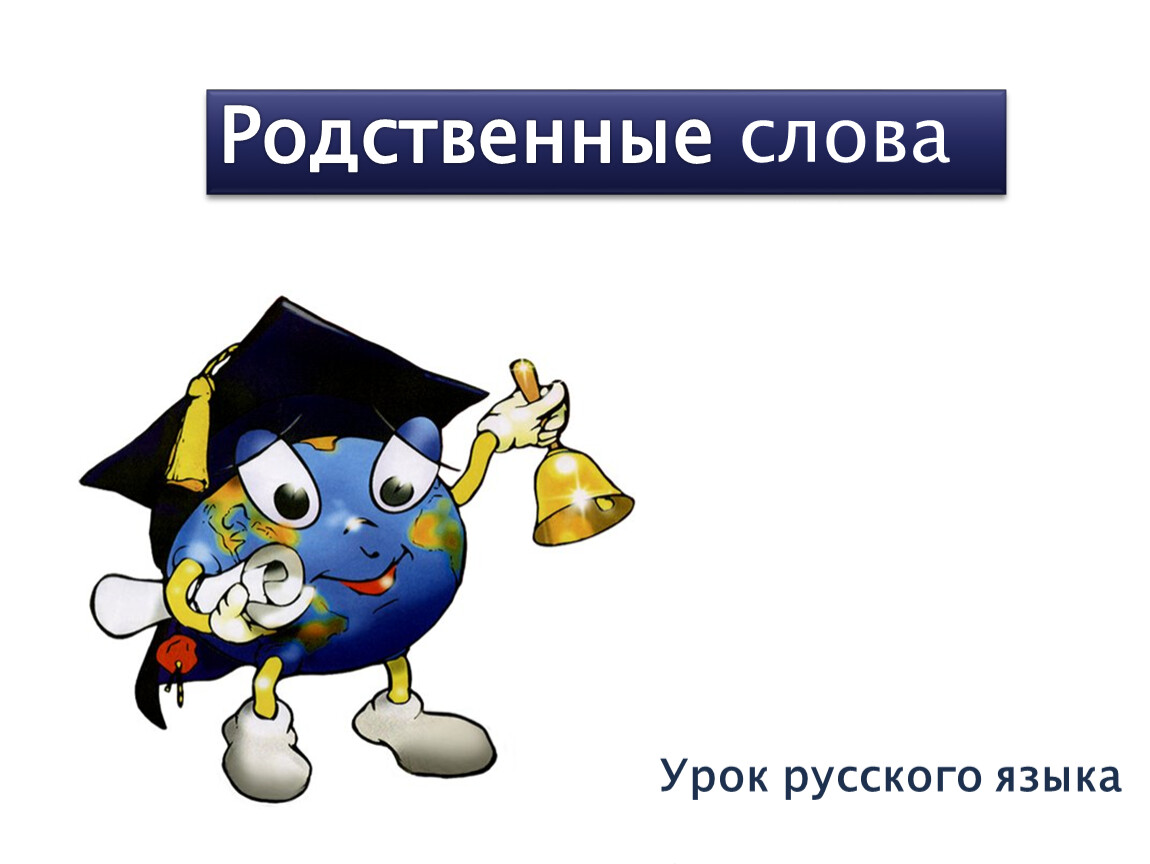 Родственные слова

Урок русского языка